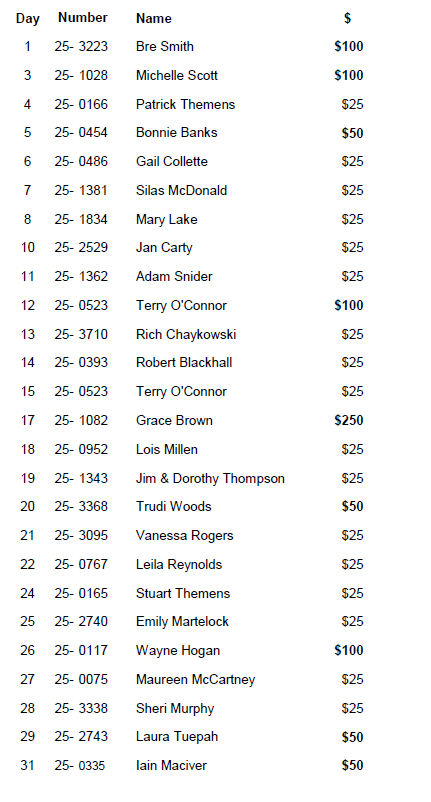 | Day | Number | Name | $ |
|---|---|---|---|
| 1 | 25- 3223 | Bre Smith | $100 |
| 3 | 25- 1028 | Michelle Scott | $100 |
| 4 | 25- 0166 | Patrick Themens | $25 |
| 5 | 25- 0454 | Bonnie Banks | $50 |
| 6 | 25- 0486 | Gail Collette | $25 |
| 7 | 25- 1381 | Silas McDonald | $25 |
| 8 | 25- 1834 | Mary Lake | $25 |
| 10 | 25- 2529 | Jan Carty | $25 |
| 11 | 25- 1362 | Adam Snider | $25 |
| 12 | 25- 0523 | Terry O'Connor | $100 |
| 13 | 25- 3710 | Rich Chaykowski | $25 |
| 14 | 25- 0393 | Robert Blackhall | $25 |
| 15 | 25- 0523 | Terry O'Connor | $25 |
| 17 | 25- 1082 | Grace Brown | $250 |
| 18 | 25- 0952 | Lois Millen | $25 |
| 19 | 25- 1343 | Jim & Dorothy Thompson | $25 |
| 20 | 25- 3368 | Trudi Woods | $50 |
| 21 | 25- 3095 | Vanessa Rogers | $25 |
| 22 | 25- 0767 | Leila Reynolds | $25 |
| 24 | 25- 0165 | Stuart Themens | $25 |
| 25 | 25- 2740 | Emily Martelock | $25 |
| 26 | 25- 0117 | Wayne Hogan | $100 |
| 27 | 25- 0075 | Maureen McCartney | $25 |
| 28 | 25- 3338 | Sheri Murphy | $25 |
| 29 | 25- 2743 | Laura Tuepah | $50 |
| 31 | 25- 0335 | Iain Maciver | $50 |